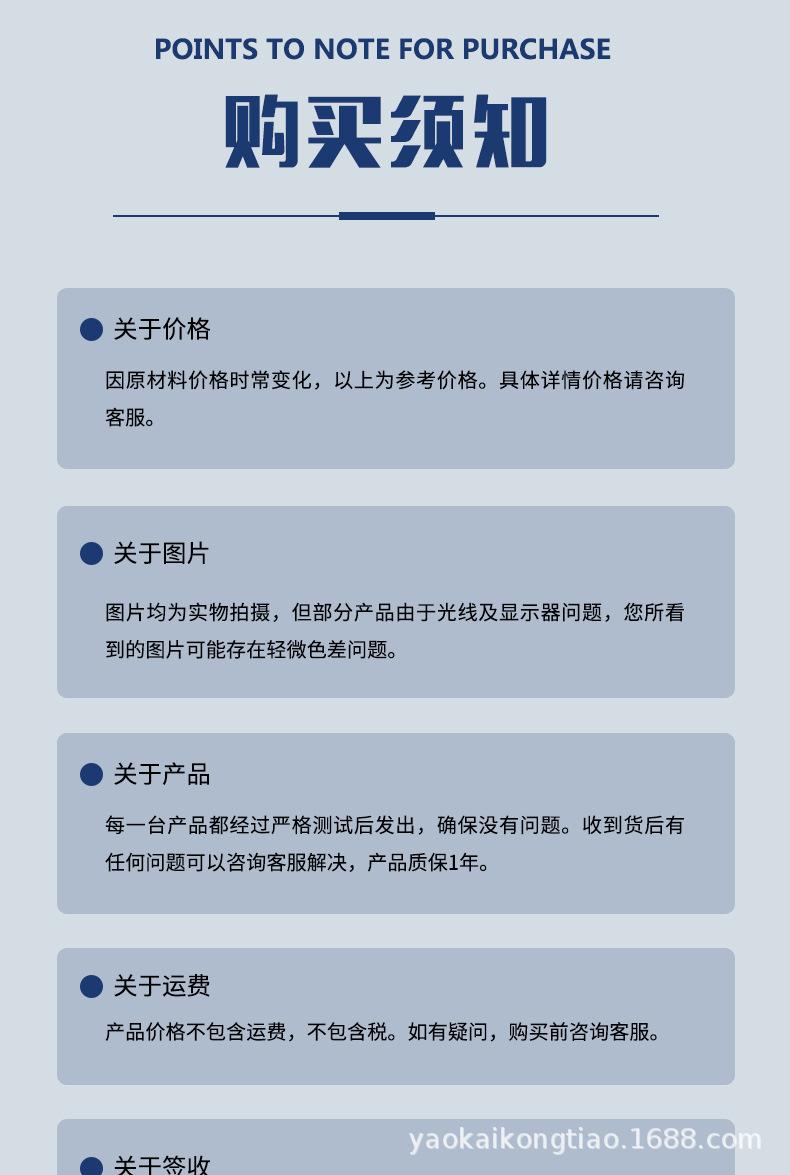 POINTS TO NOTE FOR PURCHASE

购买须知

• 关于价格

因原材料价格时常变化，以上为参考价格。具体详情价格请咨询客服。

• 关于图片

图片均为实物拍摄，但部分产品由于光线及显示器问题，您所看到的图片可能存在轻微色差问题。

• 关于产品

每一台产品都经过严格测试后发出，确保没有问题。收到货后有任何问题可以咨询客服解决，产品质保1年。

• 关于运费

产品价格不包含运费，不包含税。如有疑问，购买前咨询客服。

• 关于签收

yaokaikongtiao.1688.com